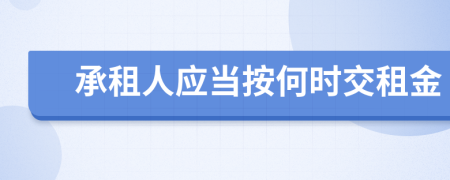 承租人应当按何时交租金